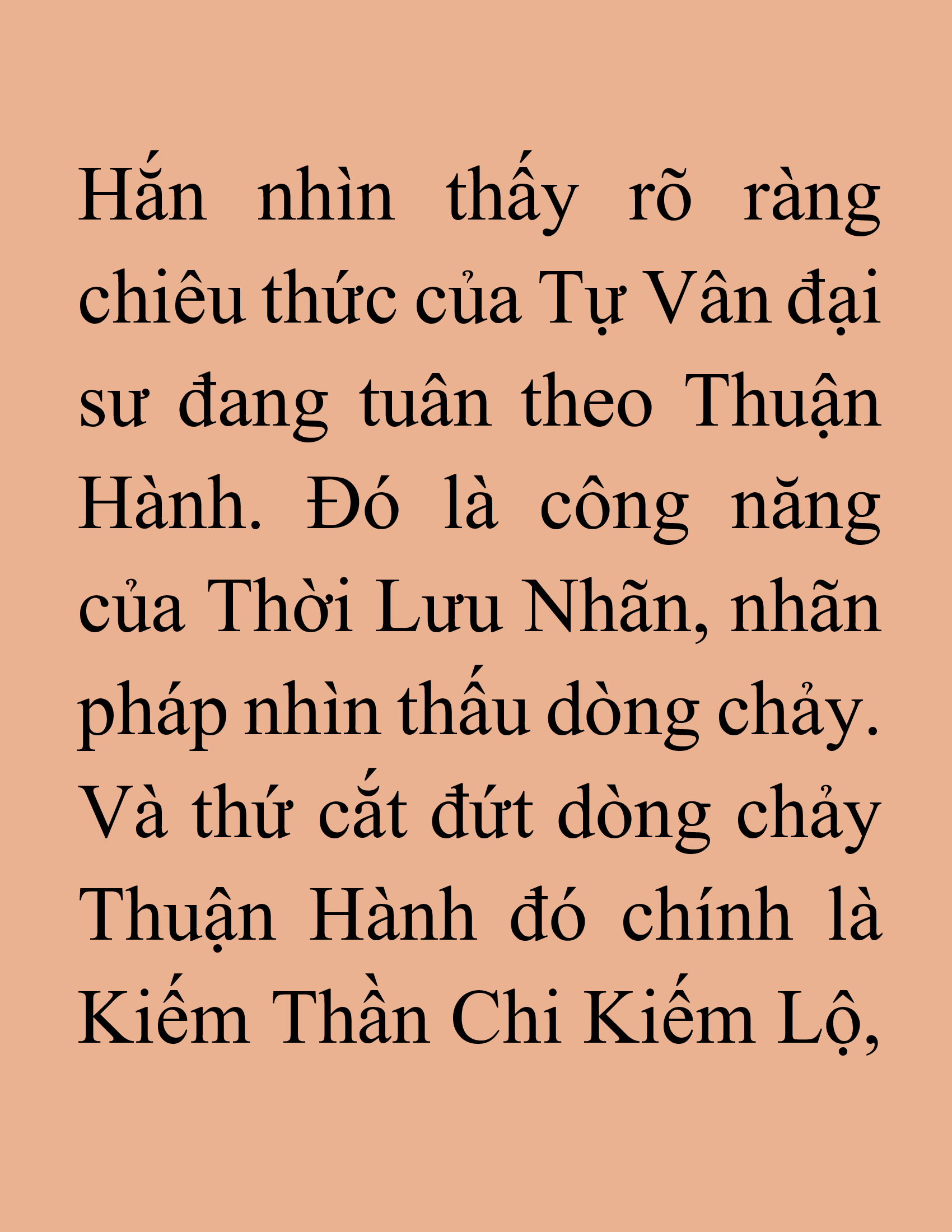 Hắn nhìn thấy rõ ràng chiêu thức của Tự Vân đại sư đang tuân theo Thuận Hành. Đó là công năng của Thời Lưu Nhãn, nhãn pháp nhìn thấu dòng chảy. Và thứ cắt đứt dòng chảy Thuận Hành đó chính là Kiếm Thần Chi Kiếm Lộ,